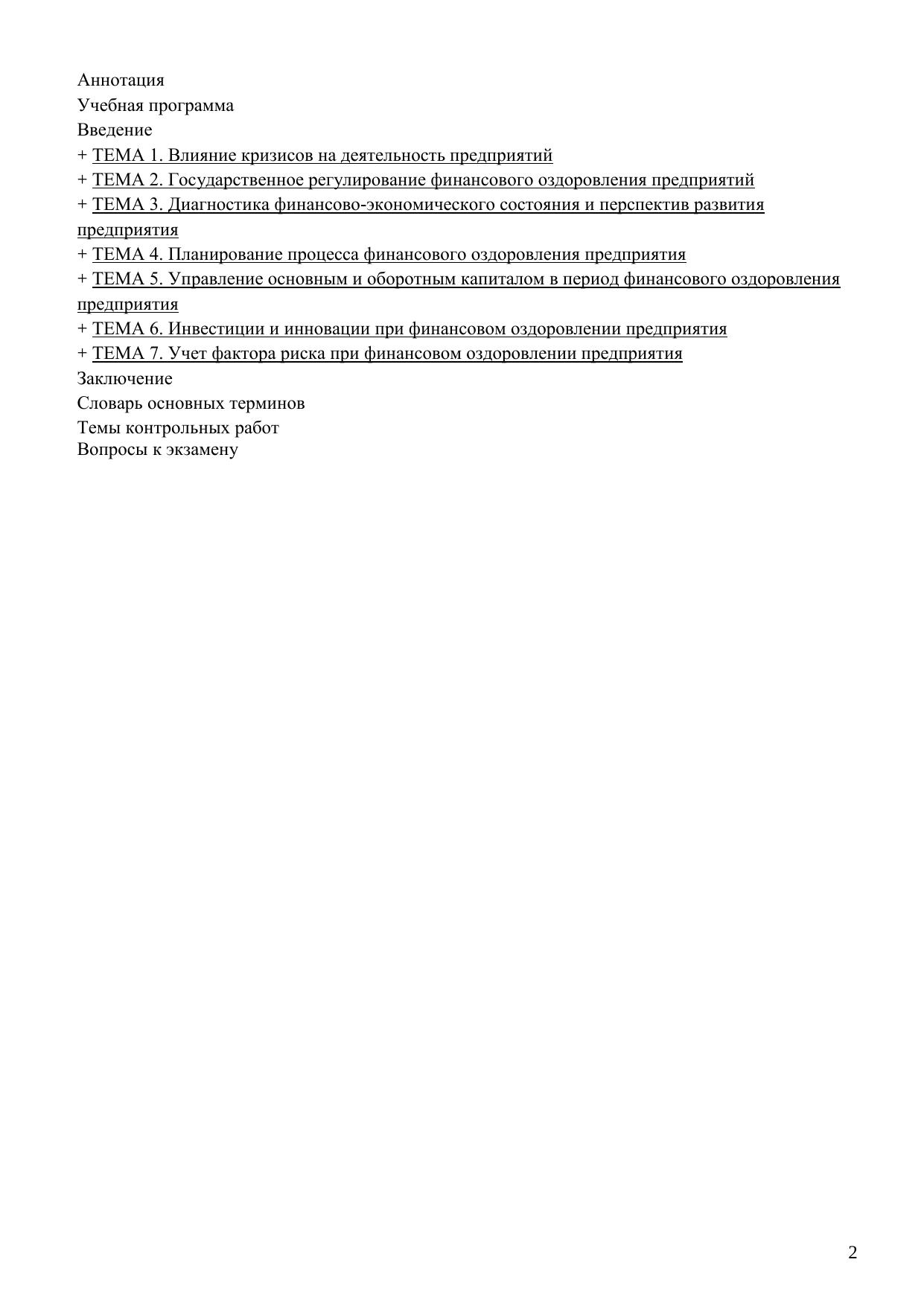 Аннотация
Учебная программа
Введение
+ ТЕМА 1. Влияние кризисов на деятельность предприятий
+ ТЕМА 2. Государственное регулирование финансового оздоровления предприятий
+ ТЕМА 3. Диагностика финансово-экономического состояния и перспектив развития предприятия
+ ТЕМА 4. Планирование процесса финансового оздоровления предприятия
+ ТЕМА 5. Управление основным и оборотным капиталом в период финансового оздоровления предприятия
+ ТЕМА 6. Инвестиции и инновации при финансовом оздоровлении предприятия
+ ТЕМА 7. Учет фактора риска при финансовом оздоровлении предприятия
Заключение
Словарь основных терминов
Темы контрольных работ
Вопросы к экзамену

2